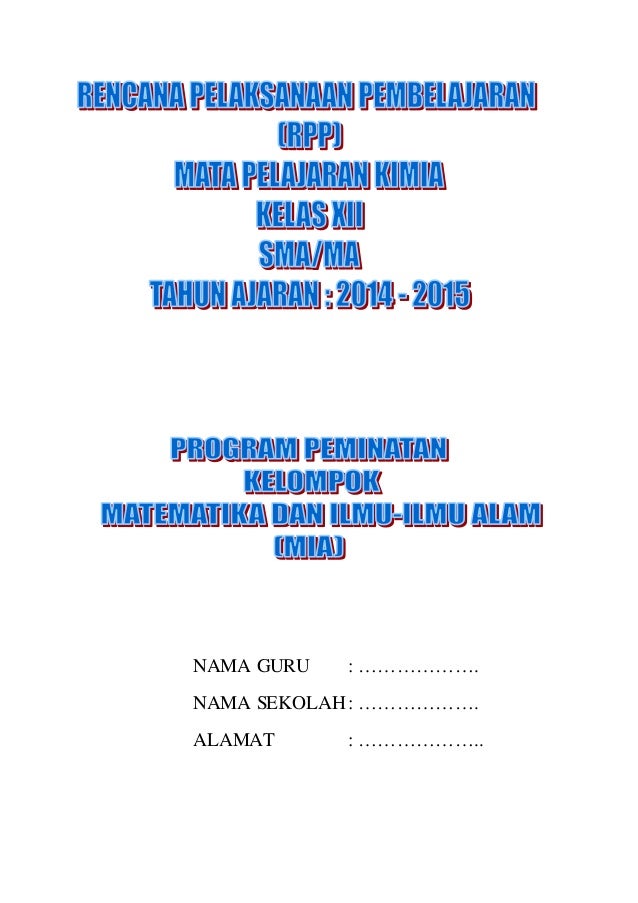 RENCANA PELAKSANAAN PEMBELAJARAN
(RPP)
MATA PELAJARAN KIMIA
KELAS XII
SMA/MA
TAHUN AJARAN : 2014 - 2015

PROGRAM PEMINATAN
KELOMPOK
MATEMATIKA DAN ILMU-ILMU ALAM
(MIA)

NAMA GURU : ………………..

NAMA SEKOLAH : ………………..

ALAMAT : ………………...